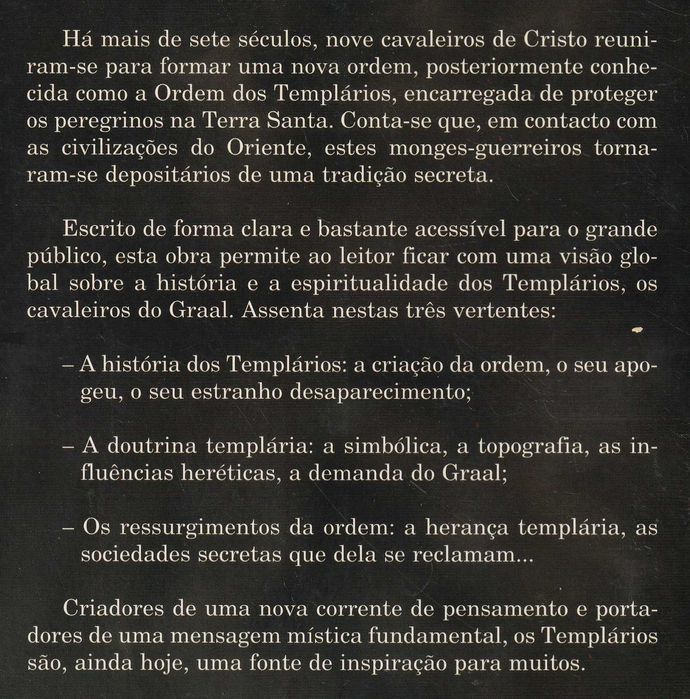 Há mais de sete séculos, nove cavaleiros de Cristo reuniram-se para formar uma nova ordem, posteriormente conhecida como a Ordem dos Templários, encarregada de proteger os peregrinos na Terra Santa. Conta-se que, em contacto com as civilizações do Oriente, estes monges-guerreiros tornaram-se depositários de uma tradição secreta.

Escrito de forma clara e bastante acessível para o grande público, esta obra permite ao leitor ficar com uma visão global sobre a história e a espiritualidade dos Templários, os cavaleiros do Graal. Assenta nestas três vertentes:

– A história dos Templários: a criação da ordem, o seu apogeu, o seu estranho desaparecimento;

– A doutrina templária: a simbólica, a topografia, as influências heréticas, a demanda do Graal;

– Os ressurgimentos da ordem: a herança templária, as sociedades secretas que dela se reclamam...

Criadores de uma nova corrente de pensamento e portadores de uma mensagem mística fundamental, os Templários são, ainda hoje, uma fonte de inspiração para muitos.